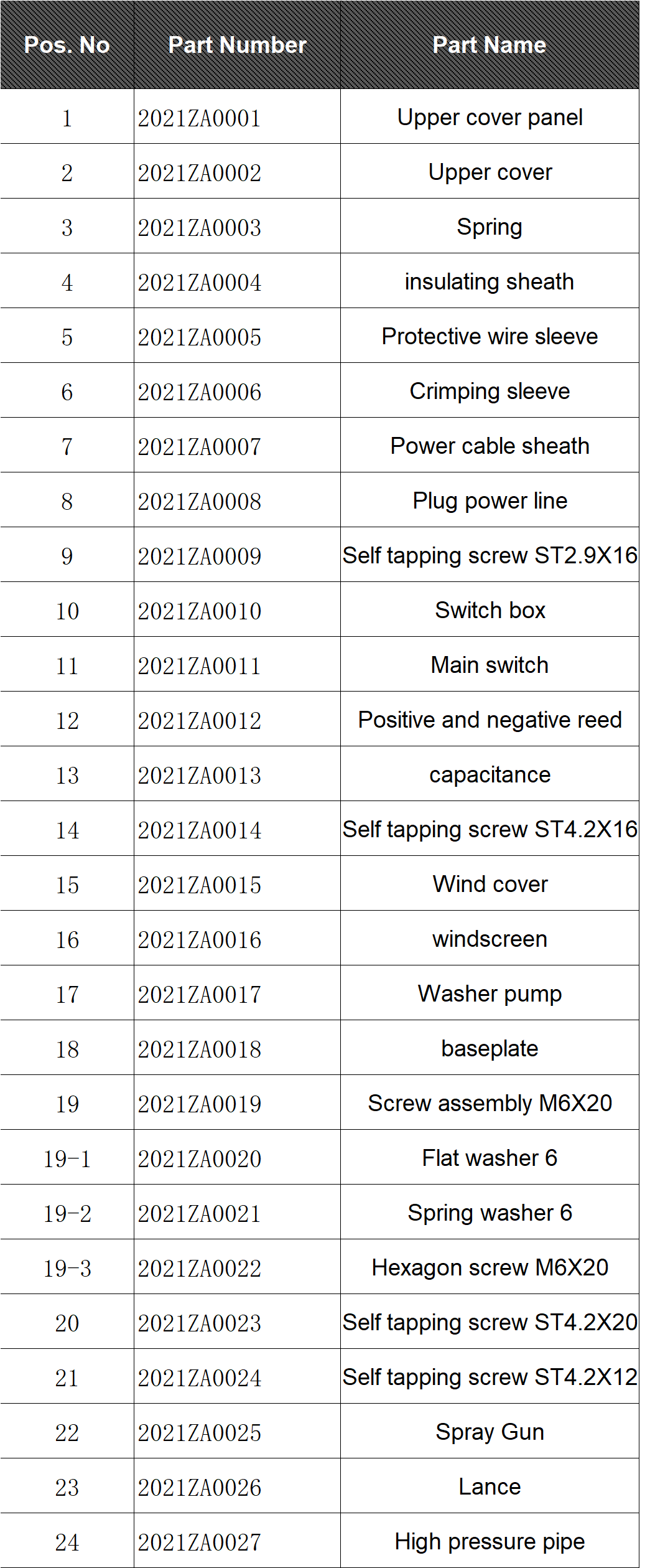 | Pos. No | Part Number | Part Name |
|---|---|---|
| 1 | 2021ZA0001 | Upper cover panel |
| 2 | 2021ZA0002 | Upper cover |
| 3 | 2021ZA0003 | Spring |
| 4 | 2021ZA0004 | insulating sheath |
| 5 | 2021ZA0005 | Protective wire sleeve |
| 6 | 2021ZA0006 | Crimping sleeve |
| 7 | 2021ZA0007 | Power cable sheath |
| 8 | 2021ZA0008 | Plug power line |
| 9 | 2021ZA0009 | Self tapping screw ST2.9X16 |
| 10 | 2021ZA0010 | Switch box |
| 11 | 2021ZA0011 | Main switch |
| 12 | 2021ZA0012 | Positive and negative reed |
| 13 | 2021ZA0013 | capacitance |
| 14 | 2021ZA0014 | Self tapping screw ST4.2X16 |
| 15 | 2021ZA0015 | Wind cover |
| 16 | 2021ZA0016 | windscreen |
| 17 | 2021ZA0017 | Washer pump |
| 18 | 2021ZA0018 | baseplate |
| 19 | 2021ZA0019 | Screw assembly M6X20 |
| 19-1 | 2021ZA0020 | Flat washer 6 |
| 19-2 | 2021ZA0021 | Spring washer 6 |
| 19-3 | 2021ZA0022 | Hexagon screw M6X20 |
| 20 | 2021ZA0023 | Self tapping screw ST4.2X20 |
| 21 | 2021ZA0024 | Self tapping screw ST4.2X12 |
| 22 | 2021ZA0025 | Spray Gun |
| 23 | 2021ZA0026 | Lance |
| 24 | 2021ZA0027 | High pressure pipe |